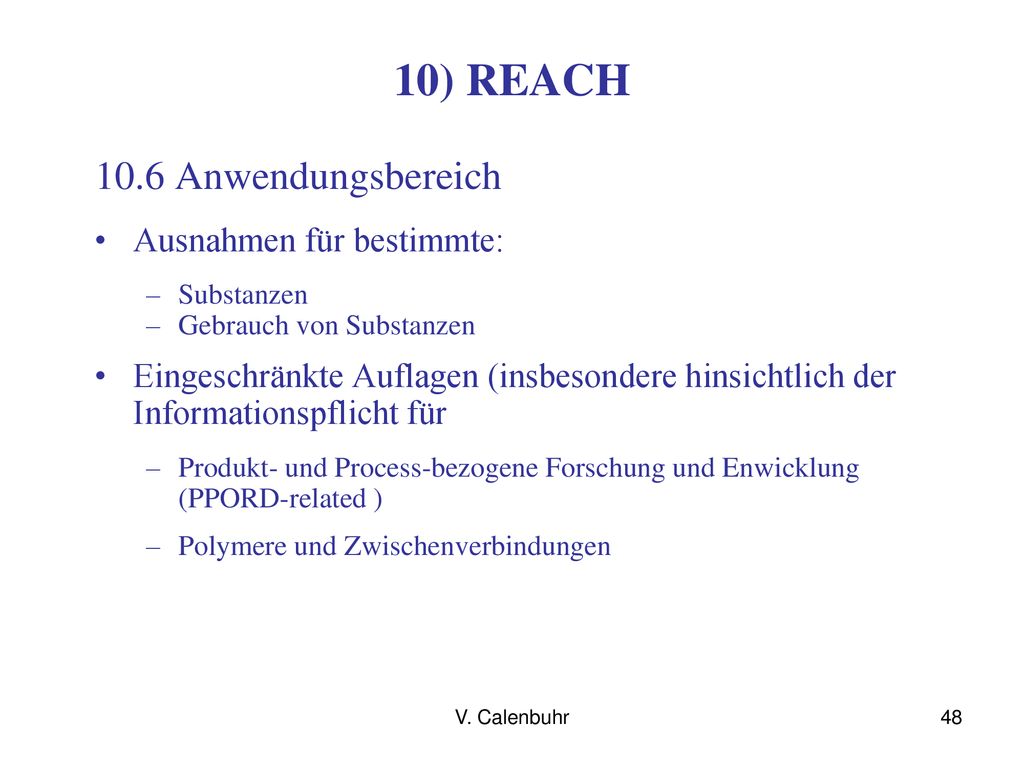 10) REACH

10.6 Anwendungsbereich

• Ausnahmen für bestimmte:

– Substanzen
– Gebrauch von Substanzen

• Eingeschränkte Auflagen (insbesondere hinsichtlich der Informationspflicht für

– Produkt- und Process-bezogene Forschung und Enwicklung (PPORD-related )

– Polymere und Zwischenverbindungen

V. Calenbuhr

48